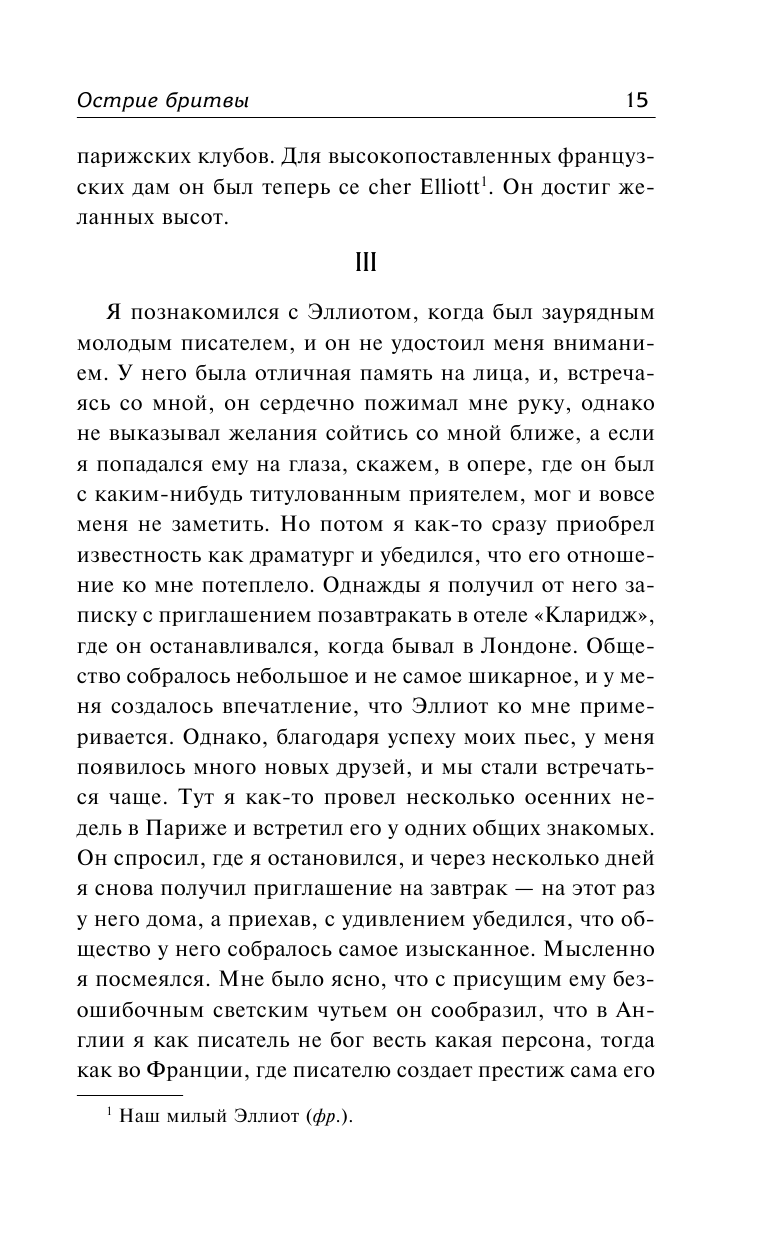 Острие бритвы 15

парижских клубов. Для высокопоставленных французских дам он был теперь ce cher Elliott$^1$. Он достиг желанных высот.

III

Я познакомился с Эллиотом, когда был заурядным молодым писателем, и он не удостоил меня вниманием. У него была отличная память на лица, и, встречаясь со мной, он сердечно пожимал мне руку, однако не выказывал желания сойтись со мной ближе, а если я попадался ему на глаза, скажем, в опере, где он был с каким-нибудь титулованным приятелем, мог и вовсе меня не заметить. Но потом я как-то сразу приобрел известность как драматург и убедился, что его отношение ко мне потеплело. Однажды я получил от него записку с приглашением позавтракать в отеле «Кларидж», где он останавливался, когда бывал в Лондоне. Общество собралось небольшое и не самое шикарное, и у меня создалось впечатление, что Эллиот ко мне примеривается. Однако, благодаря успеху моих пьес, у меня появилось много новых друзей, и мы стали встречаться чаще. Тут я как-то провел несколько осенних недель в Париже и встретил его у одних общих знакомых. Он спросил, где я остановился, и через несколько дней я снова получил приглашение на завтрак — на этот раз у него дома, а приехав, с удивлением убедился, что общество у него собралось самое изысканное. Мысленно я посмеялся. Мне было ясно, что с присущим ему безошибочным светским чутьем он сообразил, что в Англии я как писатель не бог весть какая персона, тогда как во Франции, где писателю создает престиж сама его

$^1$ Наш милый Эллиот (фр.).